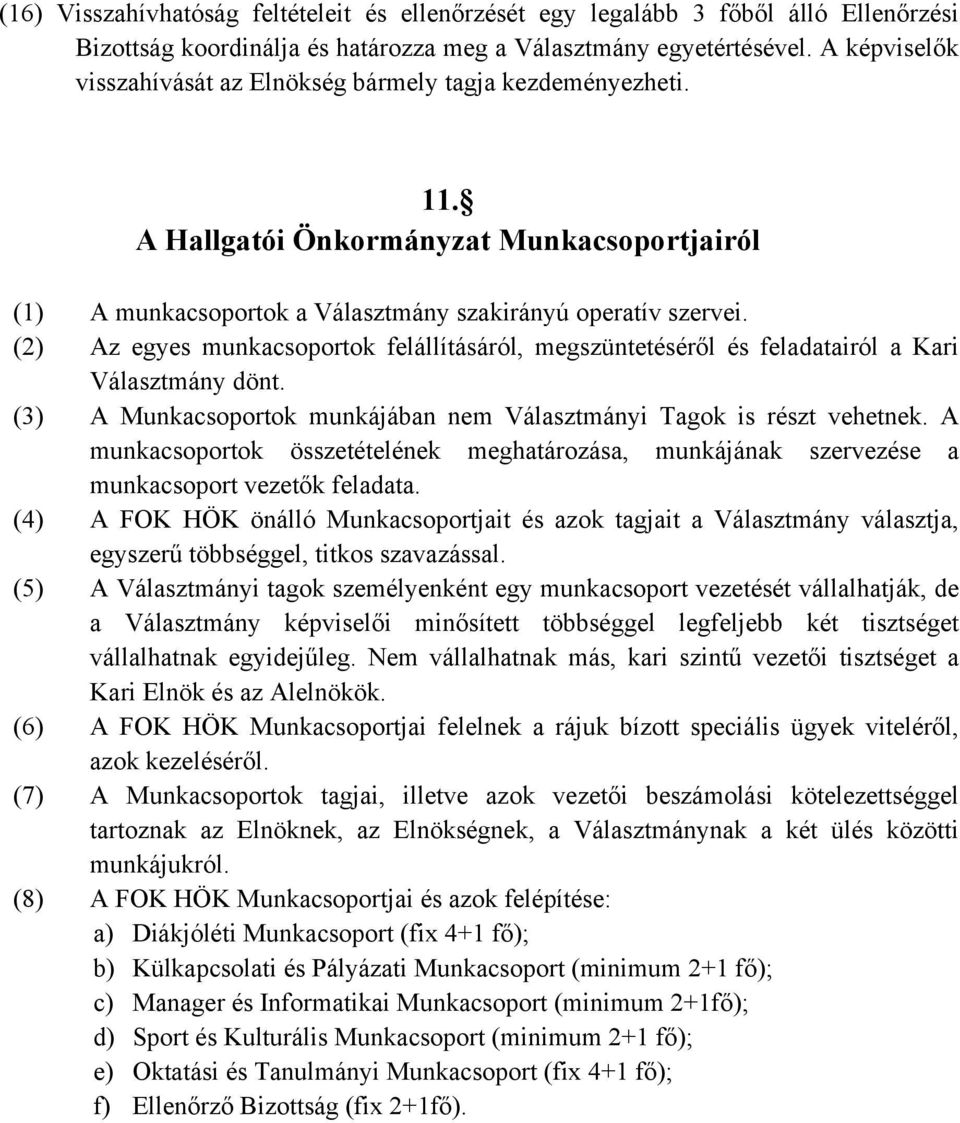 (16) Visszahívhatóság feltételeit és ellenőrzését egy legalább 3 főből álló Ellenőrzési Bizottság koordinálja és határozza meg a Választmány egyetértésével. A képviselők visszahívását az Elnökség bármely tagja kezdeményezheti.

11.§
A Hallgatói Önkormányzat Munkacsoportjairól

(1) A munkacsoportok a Választmány szakirányú operatív szervei.
(2) Az egyes munkacsoportok felállításáról, megszüntetéséről és feladatairól a Kari Választmány dönt.
(3) A Munkacsoportok munkájában nem Választmányi Tagok is részt vehetnek. A munkacsoportok összetételének meghatározása, munkájának szervezése a munkacsoport vezetők feladata.
(4) A FOK HÖK önálló Munkacsoportjait és azok tagjait a Választmány választja, egyszerű többséggel, titkos szavazással.
(5) A Választmányi tagok személyenként egy munkacsoport vezetését vállalhatják, de a Választmány képviselői minősített többséggel legfeljebb két tisztséget vállalhatnak egyidejűleg. Nem vállalhatnak más, kari szintű vezetői tisztséget a Kari Elnök és az Alelnökök.
(6) A FOK HÖK Munkacsoportjai felelnek a rájuk bízott speciális ügyek viteléről, azok kezeléséről.
(7) A Munkacsoportok tagjai, illetve azok vezetői beszámolási kötelezettséggel tartoznak az Elnöknek, az Elnökségnek, a Választmánynak a két ülés közötti munkájukról.
(8) A FOK HÖK Munkacsoportjai és azok felépítése:
a) Diákjóléti Munkacsoport (fix 4+1 fő);
b) Külkapcsolati és Pályázati Munkacsoport (minimum 2+1 fő);
c) Manager és Informatikai Munkacsoport (minimum 2+1fő);
d) Sport és Kulturális Munkacsoport (minimum 2+1 fő);
e) Oktatási és Tanulmányi Munkacsoport (fix 4+1 fő);
f) Ellenőrző Bizottság (fix 2+1fő).